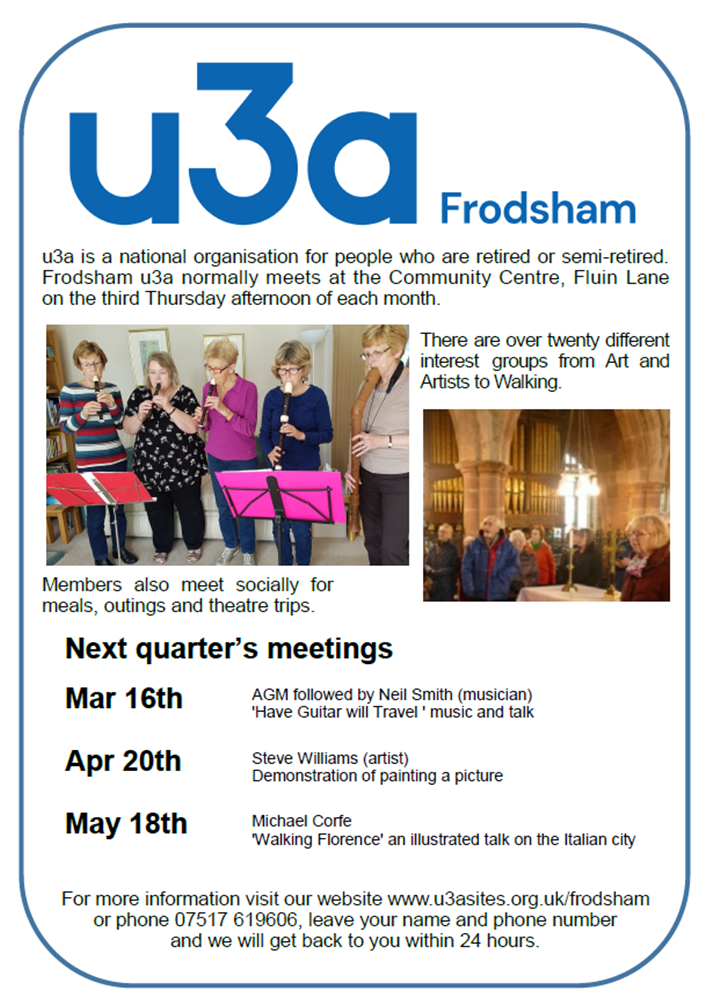 u3a Frodsham

u3a is a national organisation for people who are retired or semi-retired. Frodsham u3a normally meets at the Community Centre, Fluin Lane on the third Thursday afternoon of each month.

There are over twenty different interest groups from Art and Artists to Walking.

Members also meet socially for meals, outings and theatre trips.

Next quarter's meetings

Mar 16th
AGM followed by Neil Smith (musician)
'Have Guitar will Travel ' music and talk

Apr 20th
Steve Williams (artist)
Demonstration of painting a picture

May 18th
Michael Corfe
'Walking Florence' an illustrated talk on the Italian city

For more information visit our website www.u3asites.org.uk/frodsham or phone 07517 619606, leave your name and phone number and we will get back to you within 24 hours.